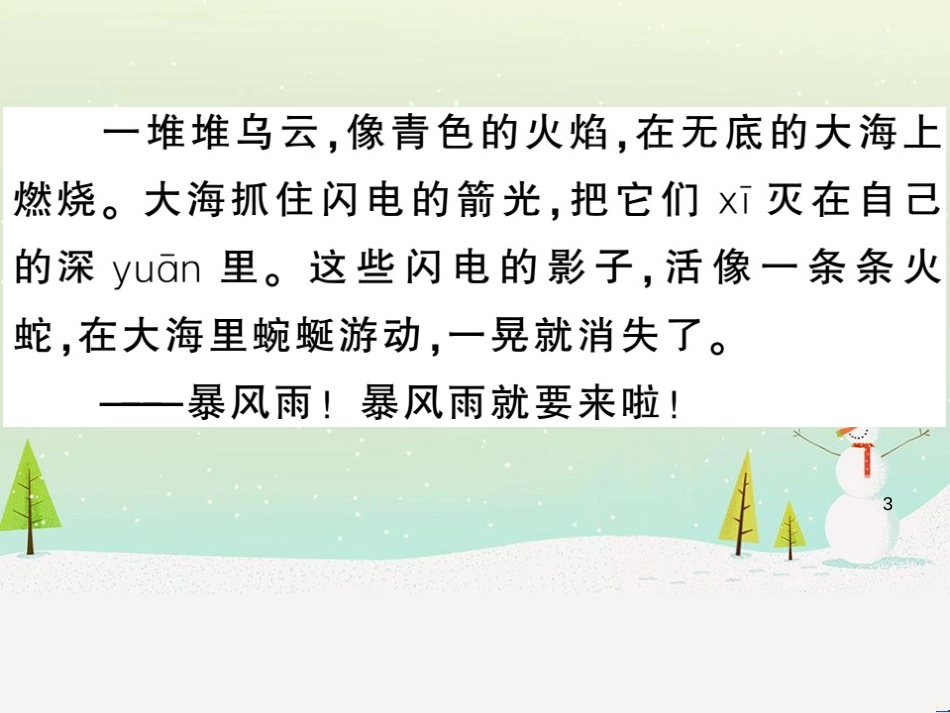 一堆堆乌云，像青色的火焰，在无底的大海上燃烧。大海抓住闪电的箭光，把它们 xī 灭在自己的深 yuān 里。这些闪电的影子，活像一条条火蛇，在大海里蜿蜒游动，一晃就消失了。

——暴风雨！暴风雨就要来啦！

3